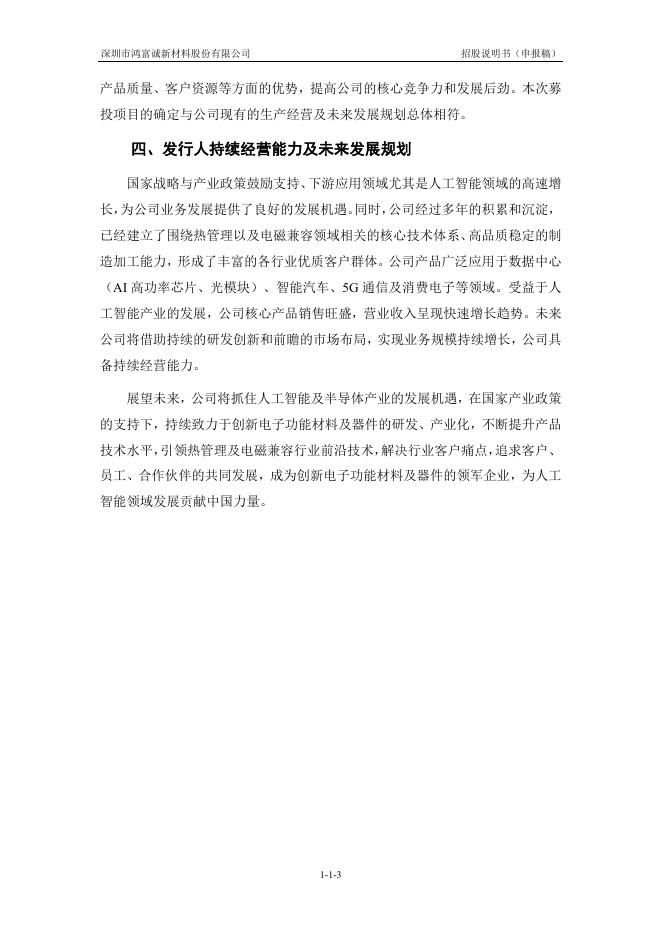 深圳市鸿富诚新材料股份有限公司

招股说明书（申报稿）

产品质量、客户资源等方面的优势，提高公司的核心竞争力和发展后劲。本次募投项目的确定与公司现有的生产经营及未来发展规划总体相符。

四、发行人持续经营能力及未来发展规划

国家战略与产业政策鼓励支持、下游应用领域尤其是人工智能领域的高速增长，为公司业务发展提供了良好的发展机遇。同时，公司经过多年的积累和沉淀，已经建立了围绕热管理以及电磁兼容领域相关的核心技术体系、高品质稳定的制造加工能力，形成了丰富的各行业优质客户群体。公司产品广泛应用于数据中心（AI 高功率芯片、光模块）、智能汽车、5G 通信及消费电子等领域。受益于人工智能产业的发展，公司核心产品销售旺盛，营业收入呈现快速增长趋势。未来公司将借助持续的研发创新和前瞻的市场布局，实现业务规模持续增长，公司具备持续经营能力。

展望未来，公司将抓住人工智能及半导体产业的发展机遇，在国家产业政策的支持下，持续致力于创新电子功能材料及器件的研发、产业化，不断提升产品技术水平，引领热管理及电磁兼容行业前沿技术，解决行业客户痛点，追求客户、员工、合作伙伴的共同发展，成为创新电子功能材料及器件的领军企业，为人工智能领域发展贡献中国力量。

1-1-3